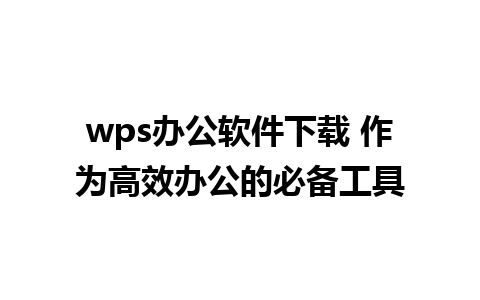 wps办公软件下载 作为高效办公的必备工具